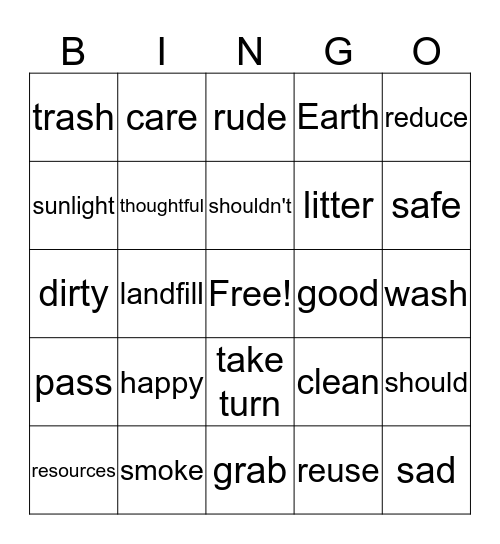 | B | I | N | G | O |
|---|---|---|---|---|
| trash | care | rude | Earth | reduce |
| sunlight | thoughtful | shouldn't | litter | safe |
| dirty | landfill | Free! | good | wash |
| pass | happy | take turn | clean | should |
| resources | smoke | grab | reuse | sad |